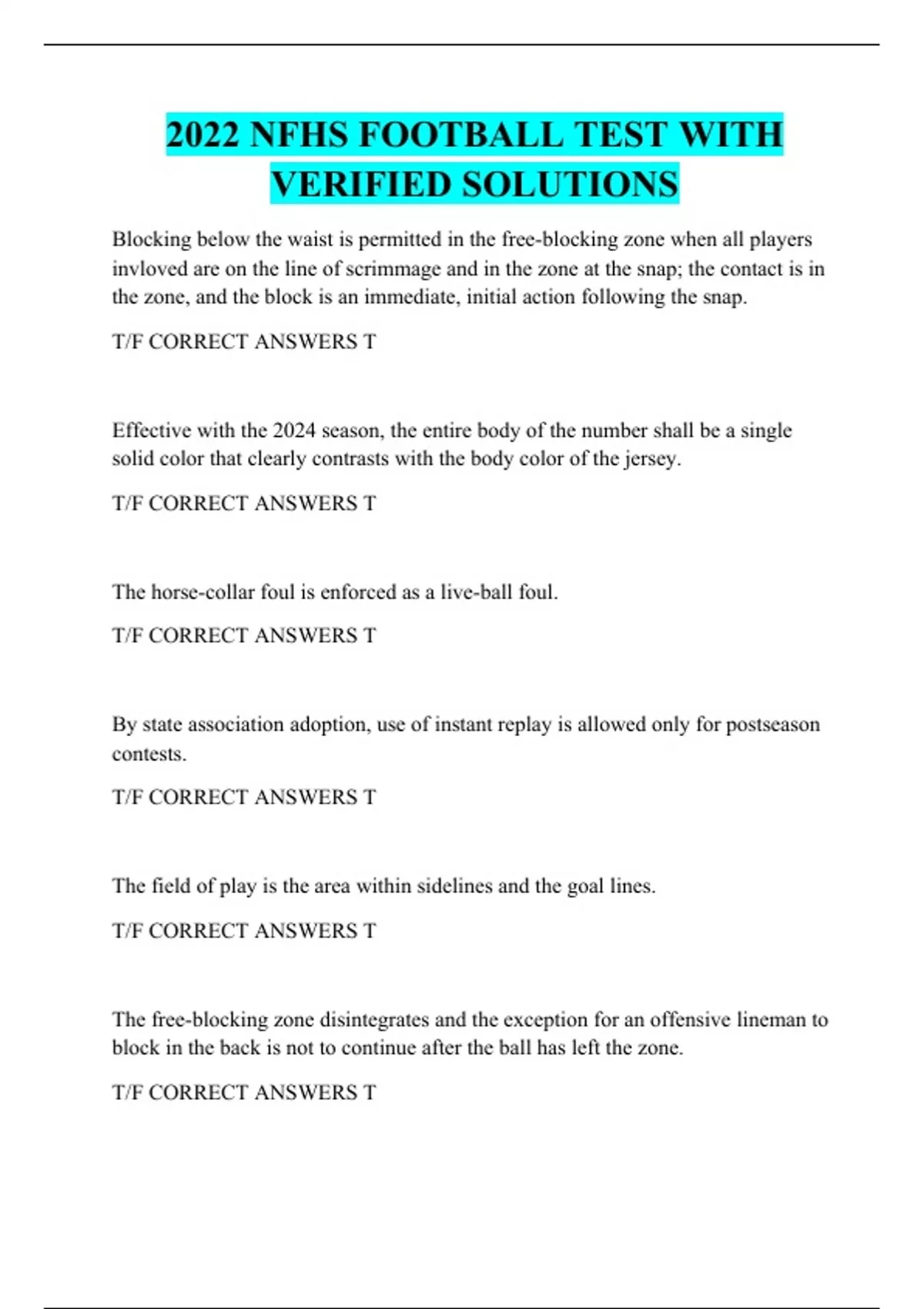 2022 NFHS FOOTBALL TEST WITH VERIFIED SOLUTIONS

Blocking below the waist is permitted in the free-blocking zone when all players invloved are on the line of scrimmage and in the zone at the snap; the contact is in the zone, and the block is an immediate, initial action following the snap.

T/F CORRECT ANSWERS T

Effective with the 2024 season, the entire body of the number shall be a single solid color that clearly contrasts with the body color of the jersey.

T/F CORRECT ANSWERS T

The horse-collar foul is enforced as a live-ball foul.

T/F CORRECT ANSWERS T

By state association adoption, use of instant replay is allowed only for postseason contests.

T/F CORRECT ANSWERS T

The field of play is the area within sidelines and the goal lines.

T/F CORRECT ANSWERS T

The free-blocking zone disintegrates and the exception for an offensive lineman to block in the back is not to continue after the ball has left the zone.

T/F CORRECT ANSWERS T